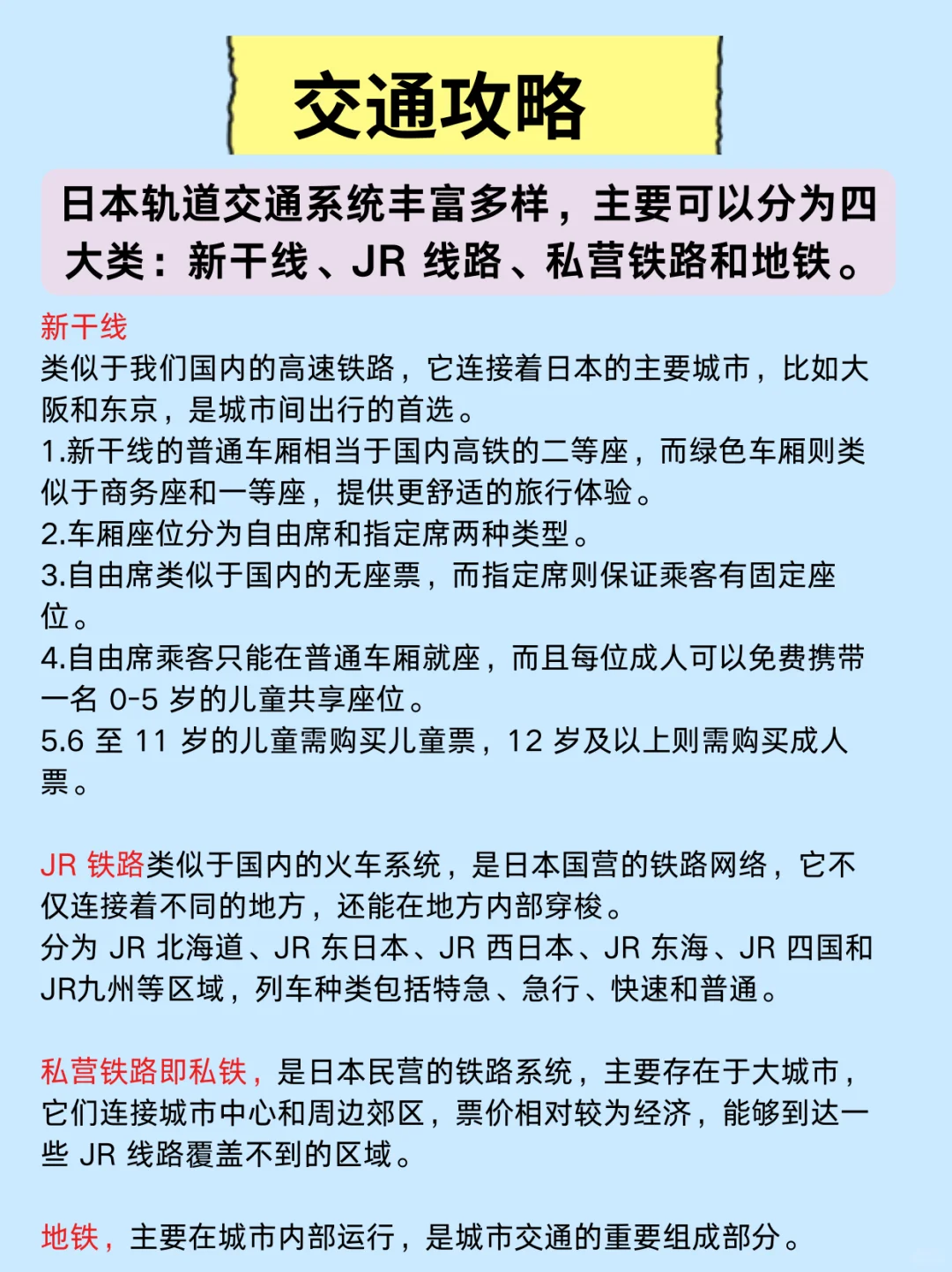 交通攻略

日本轨道交通系统丰富多样，主要可以分为四大类：新干线、JR 线路、私营铁路和地铁。

新干线
类似于我们国内的高速铁路，它连接着日本的主要城市，比如大阪和东京，是城市间出行的首选。
1.新干线的普通车厢相当于国内高铁的二等座，而绿色车厢则类似于商务座和一等座，提供更舒适的旅行体验。
2.车厢座位分为自由席和指定席两种类型。
3.自由席类似于国内的无座票，而指定席则保证乘客有固定座位。
4.自由席乘客只能在普通车厢就座，而且每位成人可以免费携带一名 0-5 岁的儿童共享座位。
5.6 至 11 岁的儿童需购买儿童票，12 岁及以上则需购买成人票。

JR 铁路类似于国内的火车系统，是日本国营的铁路网络，它不仅连接着不同的地方，还能在地方内部穿梭。
分为 JR 北海道、JR 东日本、JR 西日本、JR 东海、JR 四国和JR九州等区域，列车种类包括特急、急行、快速和普通。

私营铁路即私铁，是日本民营的铁路系统，主要存在于大城市，它们连接城市中心和周边郊区，票价相对较为经济，能够到达一些 JR 线路覆盖不到的区域。

地铁，主要在城市内部运行，是城市交通的重要组成部分。